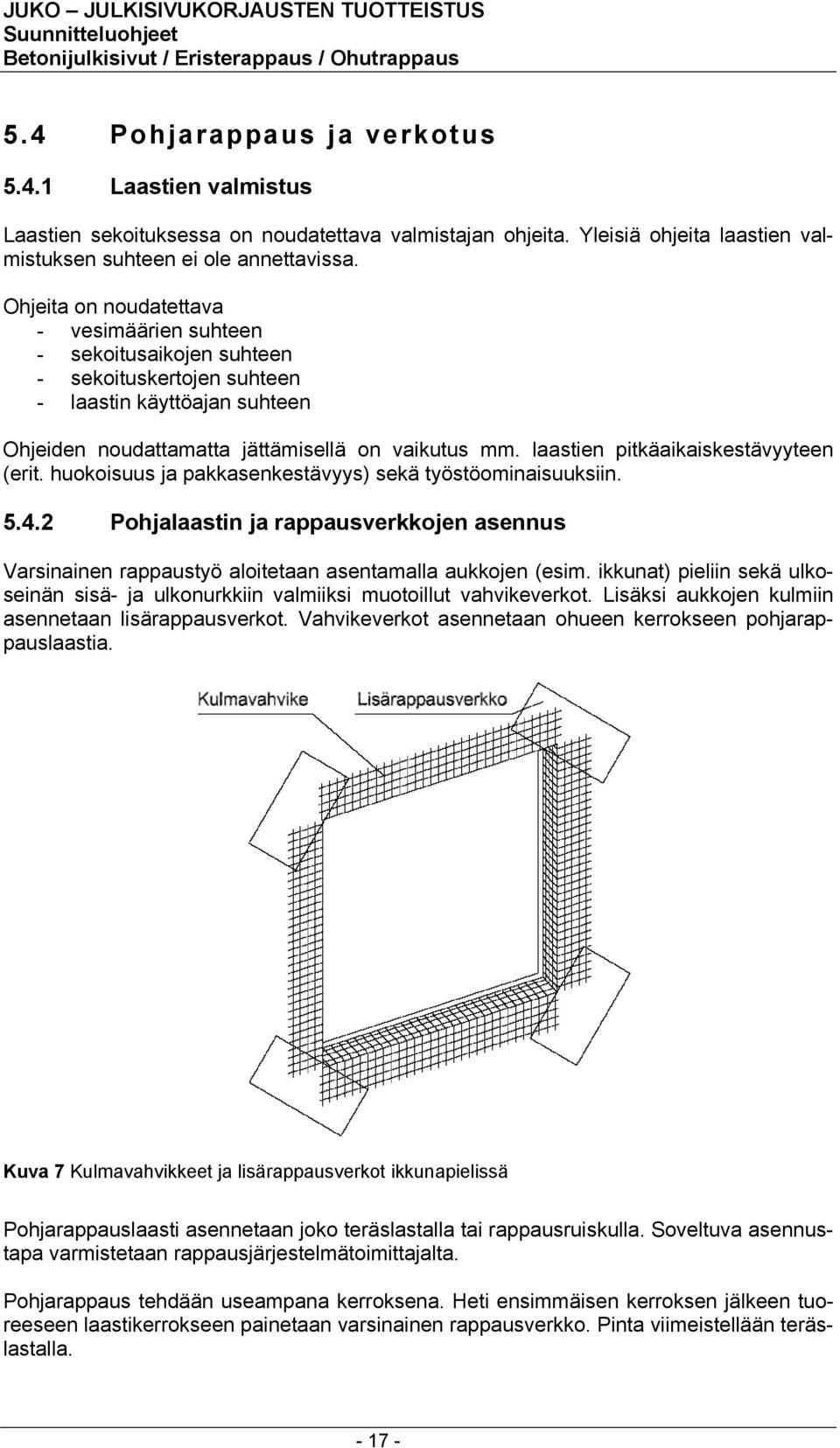 JUKO – JULKISIVUKORJAUSTEN TUOTTEISTUS
Suunnitteluohjeet
Betonijulkisivut / Eristerappaus / Ohutrappaus

5.4 Pohjarappaus ja verkotus

5.4.1 Laastien valmistus

Laastien sekoituksessa on noudatettava valmistajan ohjeita. Yleisiä ohjeita laastien valmistuksen suhteen ei ole annettavissa.

Ohjeita on noudatettava
- vesimäärien suhteen
- sekoitusaikojen suhteen
- sekoituskertojen suhteen
- laastin käyttöajan suhteen

Ohjeiden noudattamatta jättämisellä on vaikutus mm. laastien pitkäaikaiskestävyyteen (erit. huokoisuus ja pakkasenkestävyys) sekä työstöominaisuuksiin.

5.4.2 Pohjalaastin ja rappausverkkojen asennus

Varsinainen rappaustyö aloitetaan asentamalla aukkojen (esim. ikkunat) pieliin sekä ulkoseinän sisä- ja ulkonurkkiin valmiiksi muotoillut vahvikeverkot. Lisäksi aukkojen kulmiin asennetaan lisärappausverkot. Vahvikeverkot asennetaan ohueen kerrokseen pohjarappauslaastia.

Kulmavahvike
Lisärappausverkko

Kuva 7 Kulmavahvikkeet ja lisärappausverkot ikkunapielissä

Pohjarappauslaasti asennetaan joko teräslastalla tai rappausruiskulla. Soveltuva asennustapa varmistetaan rappausjärjestelmätoimittajalta.

Pohjarappaus tehdään useampana kerroksena. Heti ensimmäisen kerroksen jälkeen tuoreeseen laastikerrokseen painetaan varsinainen rappausverkko. Pinta viimeistellään teräslastalla.

- 17 -